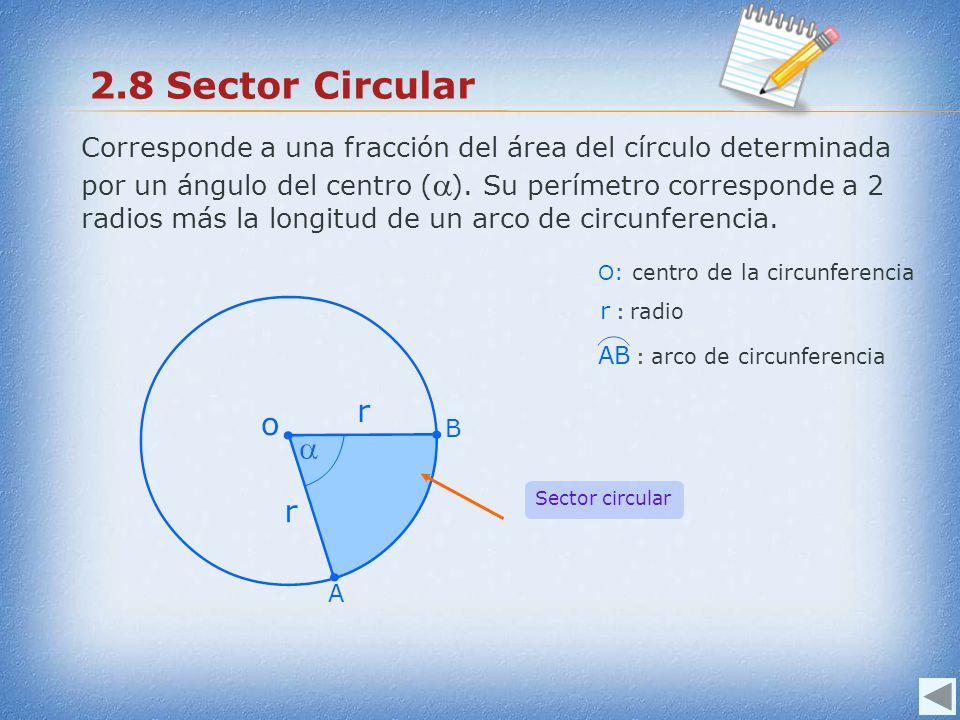 2.8 Sector Circular

Corresponde a una fracción del área del círculo determinada por un ángulo del centro ($\alpha$). Su perímetro corresponde a 2 radios más la longitud de un arco de circunferencia.

O: centro de la circunferencia

r : radio

$\overset{\frown}{AB}$ : arco de circunferencia

o

r

B

$\alpha$

r

A

Sector circular